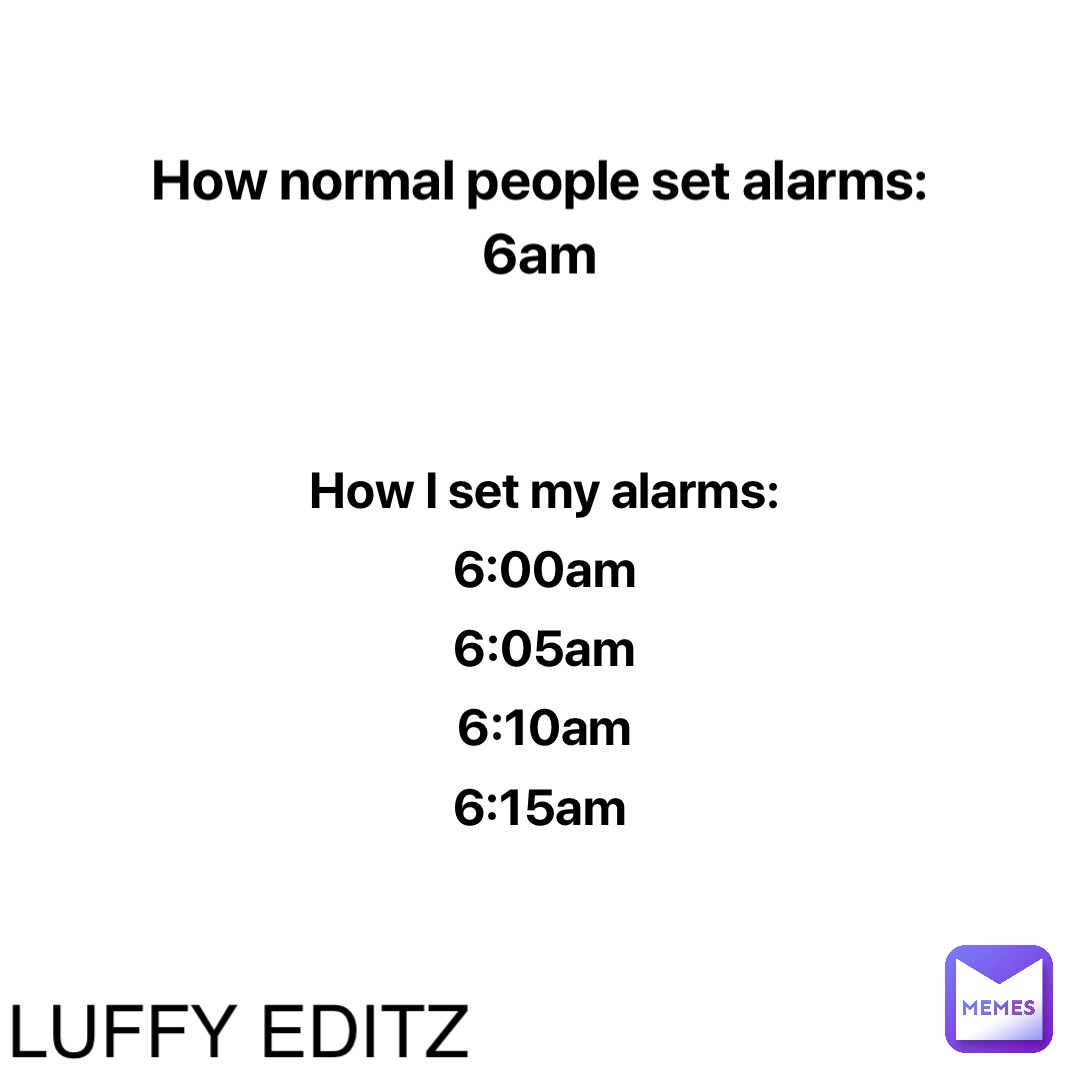 How normal people set alarms:
6am

How I set my alarms:
6:00am
6:05am
6:10am
6:15am

LUFFY EDITZ

MEMES